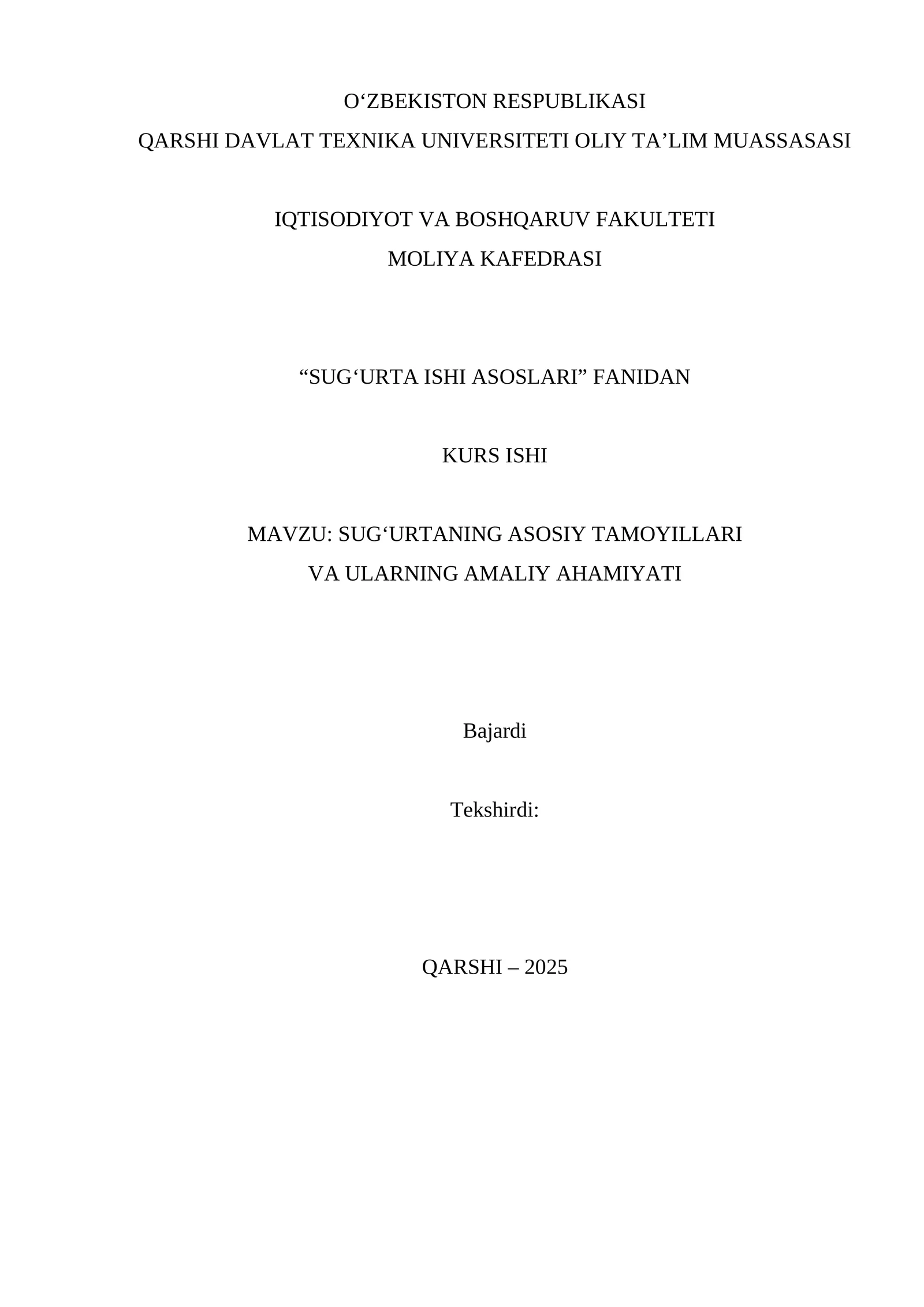 O‘ZBEKISTON RESPUBLIKASI
QARSHI DAVLAT TEXNIKA UNIVERSITETI OLIY TA’LIM MUASSASASI

IQTISODIYOT VA BOSHQARUV FAKULTETI
MOLIYA KAFEDRASI

“SUG‘URTA ISHI ASOSLARI” FANIDAN

KURS ISHI

MAVZU: SUG‘URTANING ASOSIY TAMOYILLARI
VA ULARNING AMALIY AHAMIYATI

Bajardi

Tekshirdi:

QARSHI – 2025